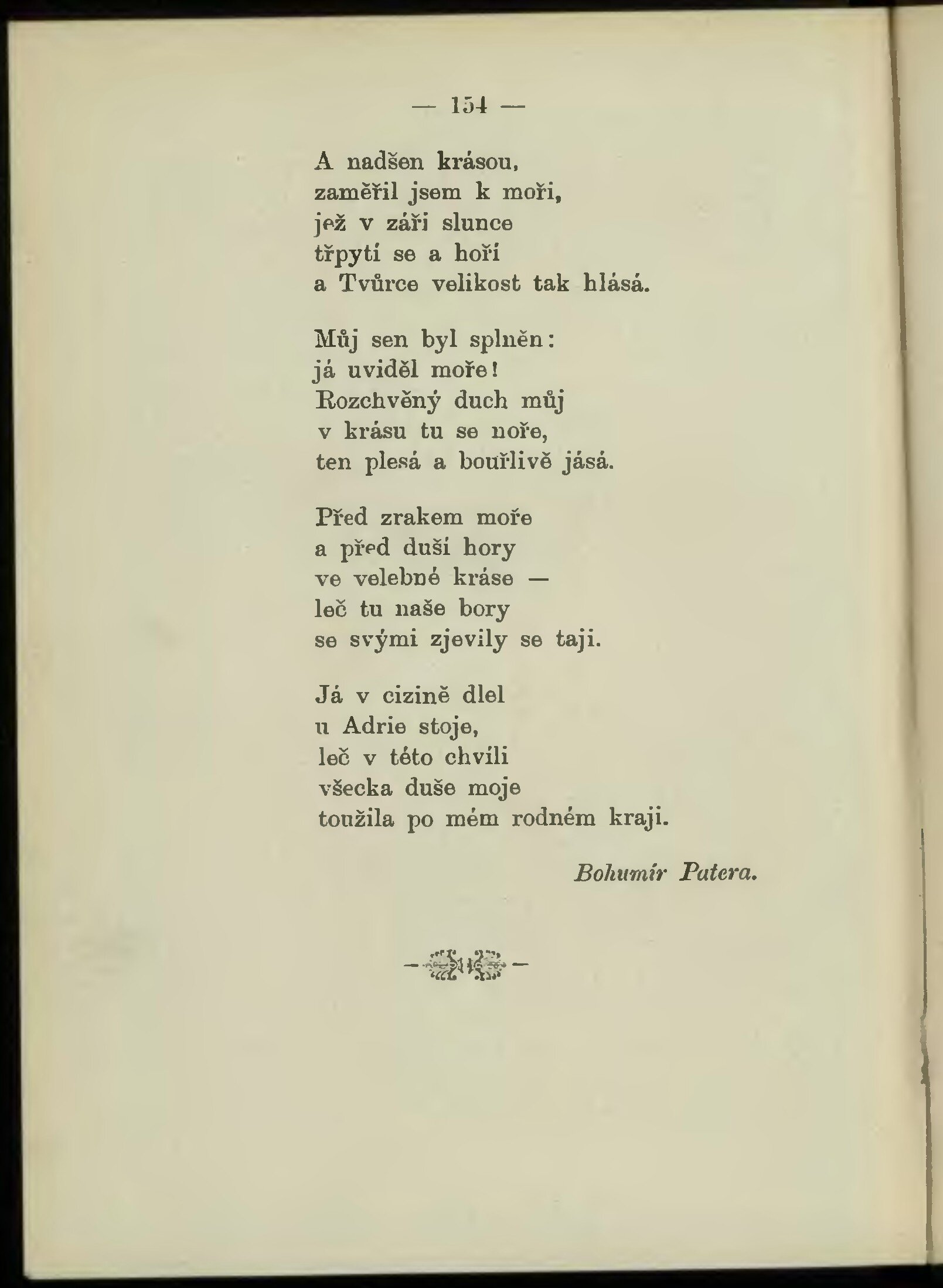 — 154 —

A nadšen krásou,
zaměřil jsem k moři,
jež v záři slunce
třpytí se a hoří
a Tvůrce velikost tak hlásá.

Můj sen byl splněn:
já uviděl moře!
Rozchvěný duch můj
v krásu tu se noře,
ten plesá a bouřlivě jásá.

Před zrakem moře
a před duší hory
ve velebné kráse —
leč tu naše bory
se svými zjevily se taji.

Já v cizině dlel
u Adrie stoje,
leč v této chvíli
všecka duše moje
toužila po mém rodném kraji.

Bohumír Patera.